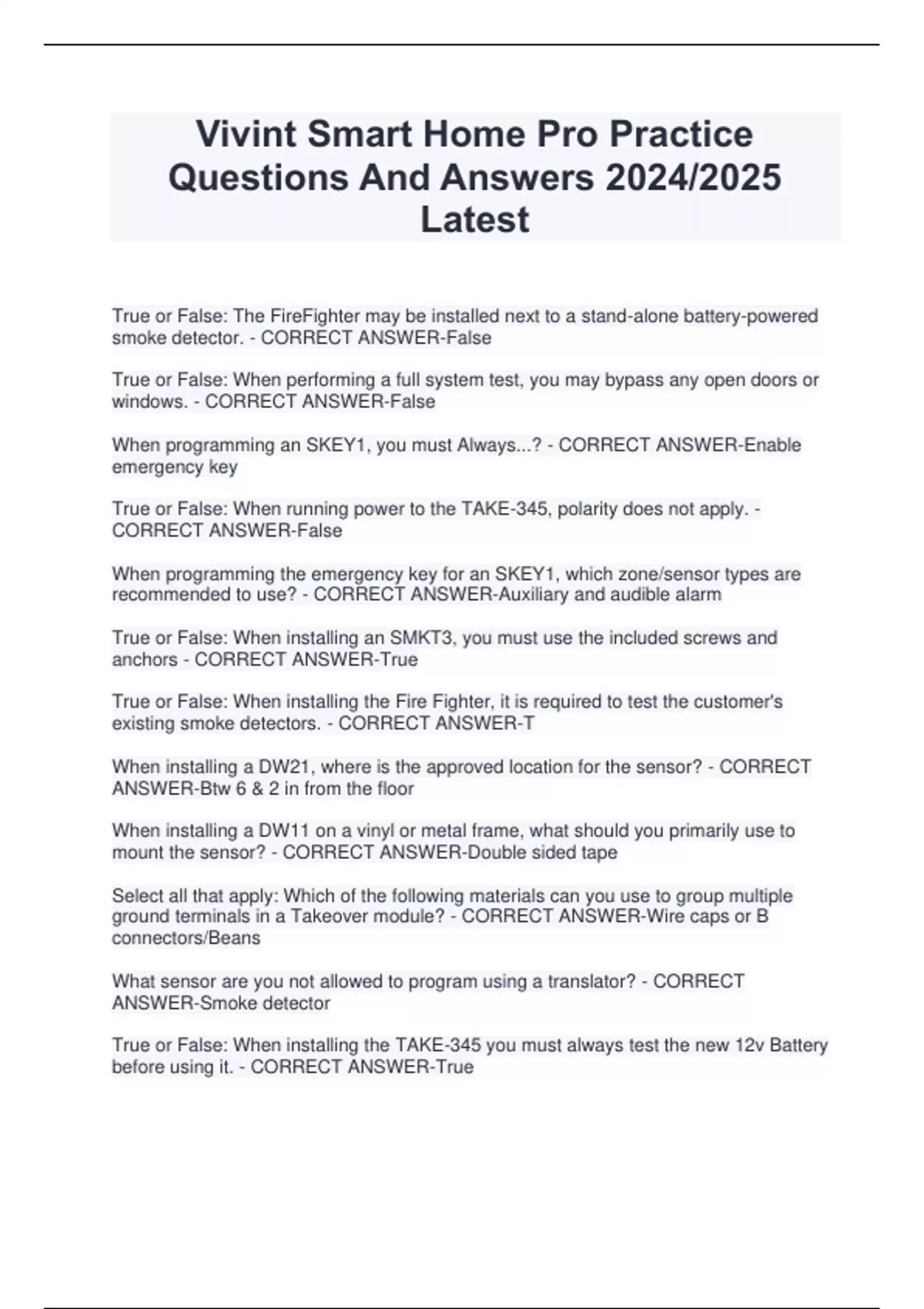 Vivint Smart Home Pro Practice Questions And Answers 2024/2025 Latest

True or False: The FireFighter may be installed next to a stand-alone battery-powered smoke detector. - CORRECT ANSWER-False

True or False: When performing a full system test, you may bypass any open doors or windows. - CORRECT ANSWER-False

When programming an SKEY1, you must Always...? - CORRECT ANSWER-Enable emergency key

True or False: When running power to the TAKE-345, polarity does not apply. - CORRECT ANSWER-False

When programming the emergency key for an SKEY1, which zone/sensor types are recommended to use? - CORRECT ANSWER-Auxiliary and audible alarm

True or False: When installing an SMKT3, you must use the included screws and anchors - CORRECT ANSWER-True

True or False: When installing the Fire Fighter, it is required to test the customer's existing smoke detectors. - CORRECT ANSWER-T

When installing a DW21, where is the approved location for the sensor? - CORRECT ANSWER-Btw 6 & 2 in from the floor

When installing a DW11 on a vinyl or metal frame, what should you primarily use to mount the sensor? - CORRECT ANSWER-Double sided tape

Select all that apply: Which of the following materials can you use to group multiple ground terminals in a Takeover module? - CORRECT ANSWER-Wire caps or B connectors/Beans

What sensor are you not allowed to program using a translator? - CORRECT ANSWER-Smoke detector

True or False: When installing the TAKE-345 you must always test the new 12v Battery before using it. - CORRECT ANSWER-True